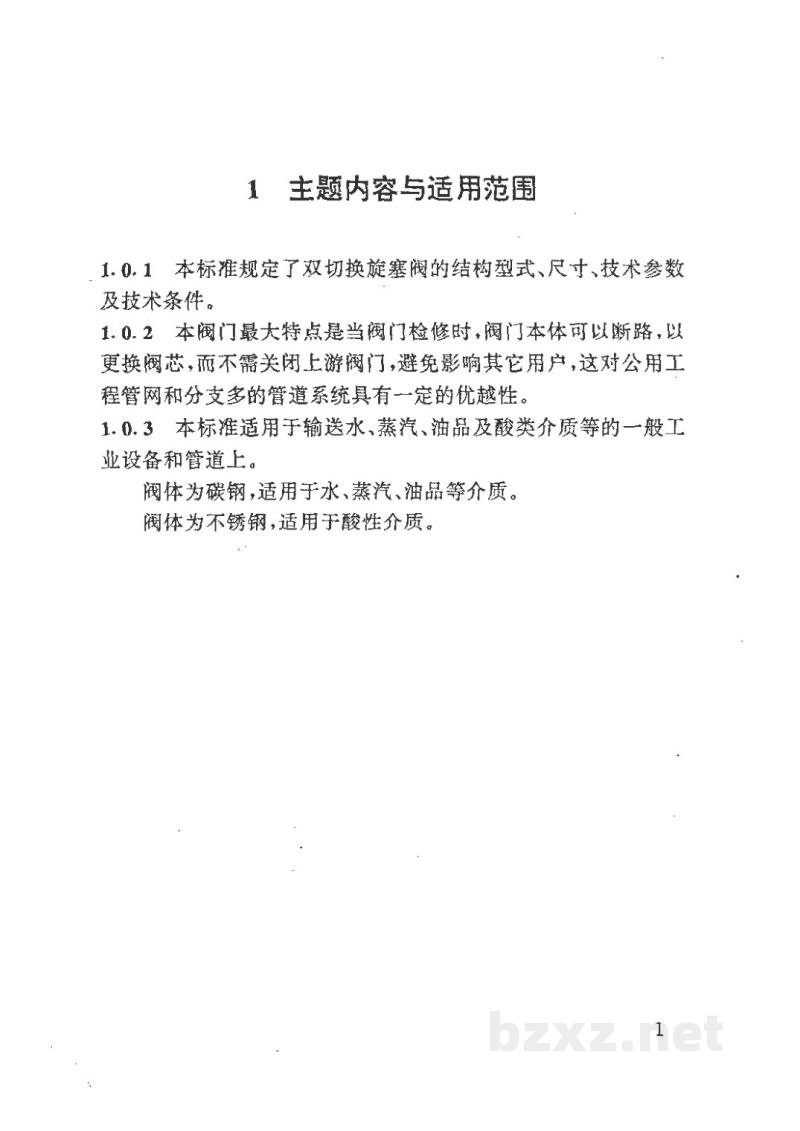 1 主题内容与适用范围

1.0.1 本标准规定了双切换旋塞阀的结构型式、尺寸、技术参数及技术条件。

1.0.2 本阀门最大特点是当阀门检修时，阀门本体可以断路，以更换阀芯，而不需关闭上游阀门，避免影响其它用户，这对公用工程管网和分支多的管道系统具有一定的优越性。

1.0.3 本标准适用于输送水、蒸汽、油品及酸类介质等的一般工业设备和管道上。

阀体为碳钢，适用于水、蒸汽、油品等介质。

阀体为不锈钢，适用于酸性介质。

1

bzxz.net